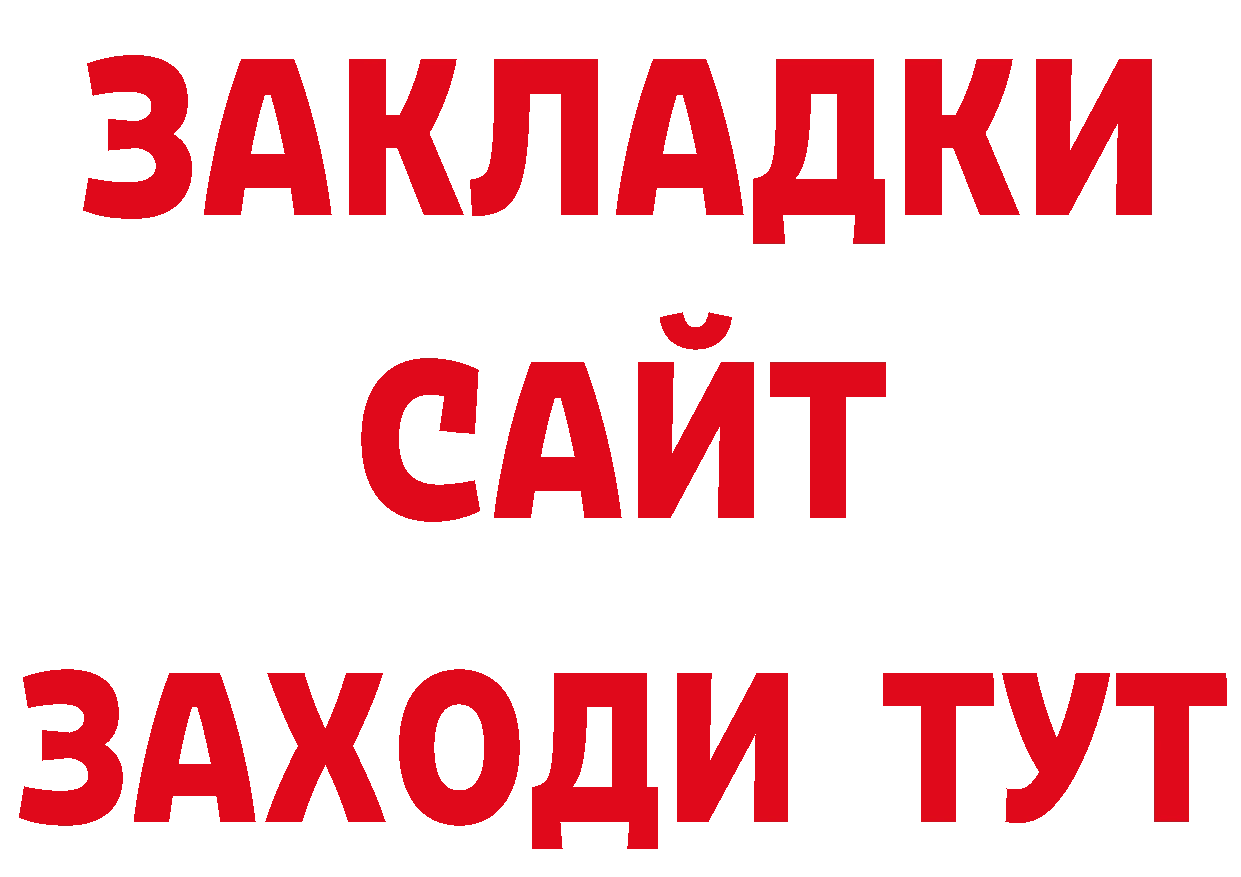 ЗАКЛАДКИ
САЙТ
ЗАХОДИ ТУТ